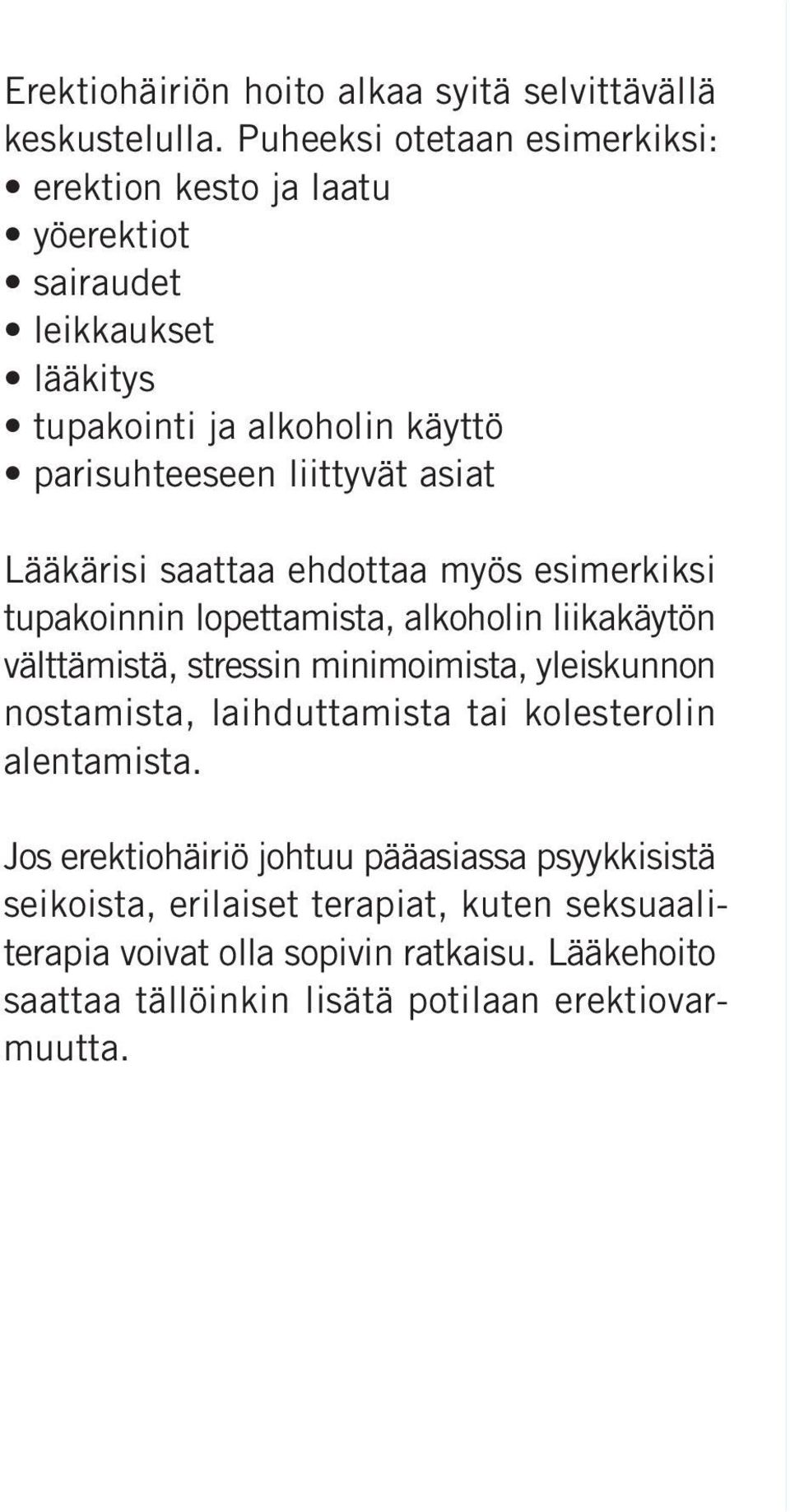 Erektiohäiriön hoito alkaa syitä selvittävällä keskustelulla. Puheeksi otetaan esimerkiksi:
• erektion kesto ja laatu
• yöerektiot
• sairaudet
• leikkaukset
• lääkitys
• tupakointi ja alkoholin käyttö
• parisuhteeseen liittyvät asiat

Lääkärisi saattaa ehdottaa myös esimerkiksi tupakoinnin lopettamista, alkoholin liikakäytön välttämistä, stressin minimoimista, yleiskunnon nostamista, laihduttamista tai kolesterolin alentamista.

Jos erektiohäiriö johtuu pääasiassa psyykkisistä seikoista, erilaiset terapiat, kuten seksuaaliterapia voivat olla sopivin ratkaisu. Lääkehoito saattaa tällöinkin lisätä potilaan erektiovarmuutta.